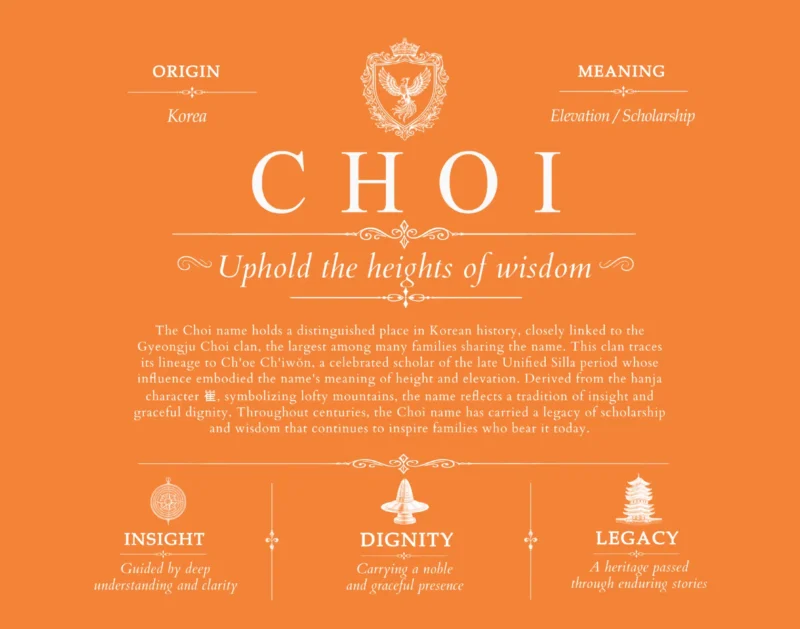 ORIGIN

Korea

MEANING

Elevation / Scholarship

CHOI

Uphold the heights of wisdom

The Choi name holds a distinguished place in Korean history, closely linked to the Gyeongju Choi clan, the largest among many families sharing the name. This clan traces its lineage to Ch'oe Ch'iwŏn, a celebrated scholar of the late Unified Silla period whose influence embodied the name's meaning of height and elevation. Derived from the hanja character 崔, symbolizing lofty mountains, the name reflects a tradition of insight and graceful dignity. Throughout centuries, the Choi name has carried a legacy of scholarship and wisdom that continues to inspire families who bear it today.

INSIGHT

Guided by deep understanding and clarity

DIGNITY

Carrying a noble and graceful presence

LEGACY

A heritage passed through enduring stories